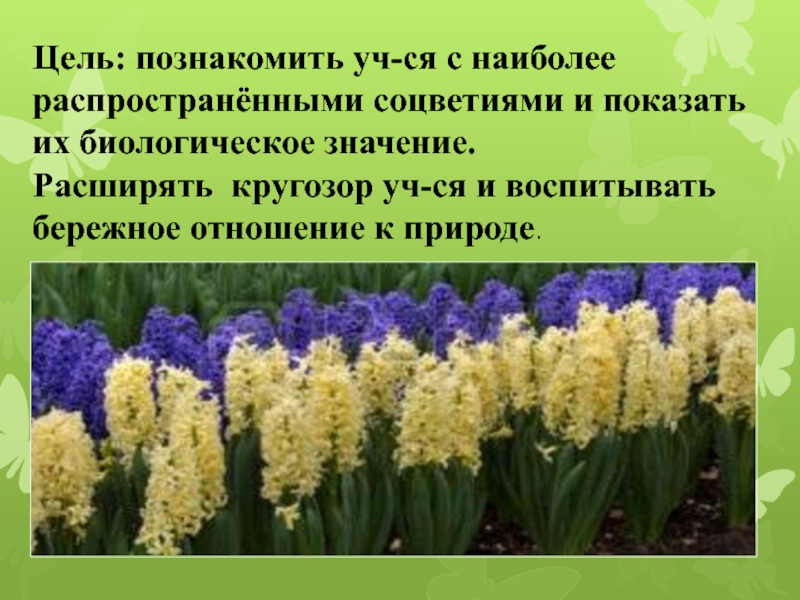 Цель: познакомить уч-ся с наиболее распространёнными соцветиями и показать их биологическое значение.
Расширять кругозор уч-ся и воспитывать бережное отношение к природе.